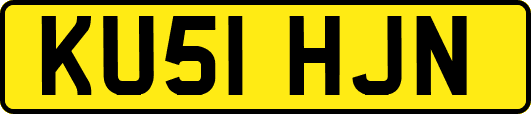 KU51 HJN